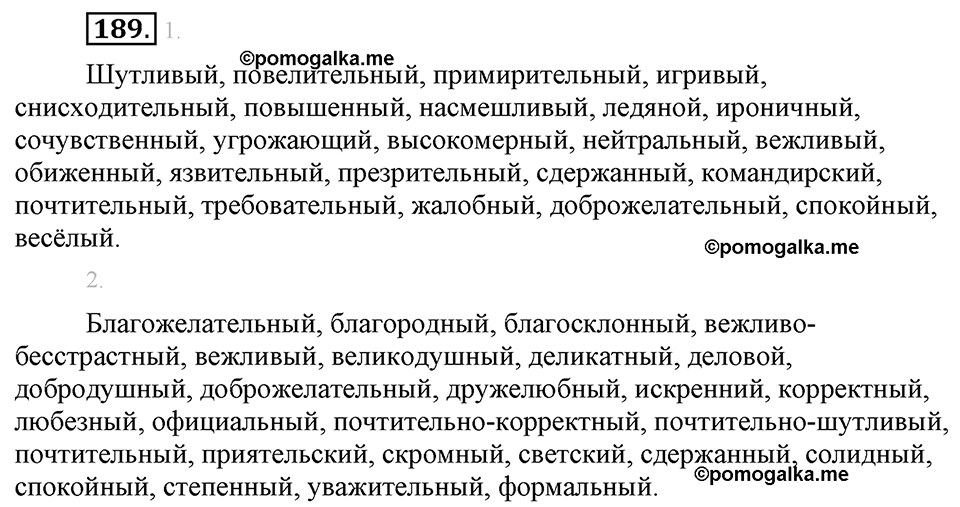 189. 1.

©pomogalka.me

Шутливый, повелительный, примирительный, игривый, снисходительный, повышенный, насмешливый, ледяной, ироничный, сочувственный, угрожающий, высокомерный, нейтральный, вежливый, обиженный, язвительный, презрительный, сдержанный, командирский, почтительный, требовательный, жалобный, доброжелательный, спокойный, весёлый.

©pomogalka.me

2.

Благожелательный, благородный, благосклонный, вежливо-бесстрастный, вежливый, великодушный, деликатный, деловой, добродушный, доброжелательный, дружелюбный, искренний, корректный, любезный, официальный, почтительно-корректный, почтительно-шутливый, почтительный, приятельский, скромный, светский, сдержанный, солидный, спокойный, степенный, уважительный, формальный.

©pomogalka.me